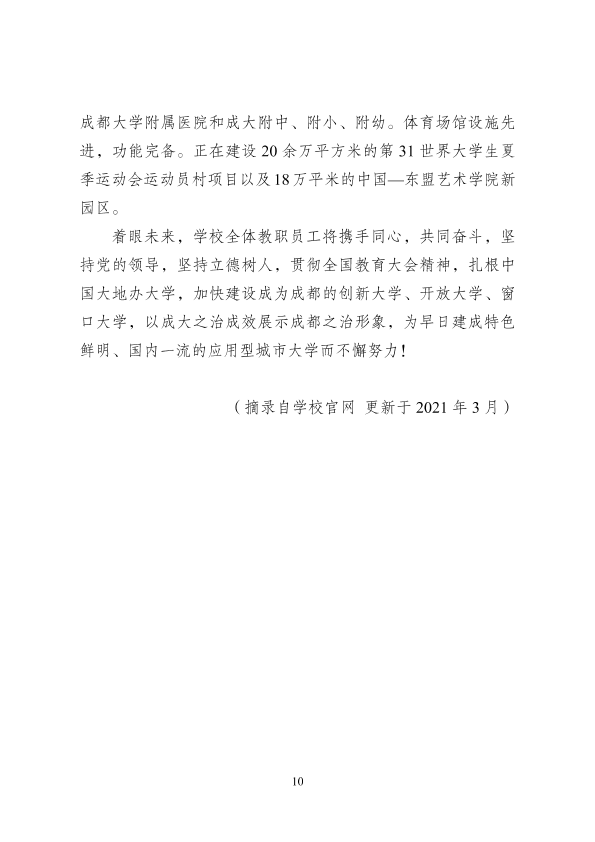 成都大学附属医院和成大附中、附小、附幼。体育场馆设施先进，功能完备。正在建设20余万平方米的第31世界大学生夏季运动会运动员村项目以及18万平米的中国—东盟艺术学院新园区。

着眼未来，学校全体教职员工将携手同心，共同奋斗，坚持党的领导，坚持立德树人，贯彻全国教育大会精神，扎根中国大地办大学，加快建设成为成都的创新大学、开放大学、窗口大学，以成大之治成效展示成都之治形象，为早日建成特色鲜明、国内一流的应用型城市大学而不懈努力！

（摘录自学校官网 更新于2021年3月）

10